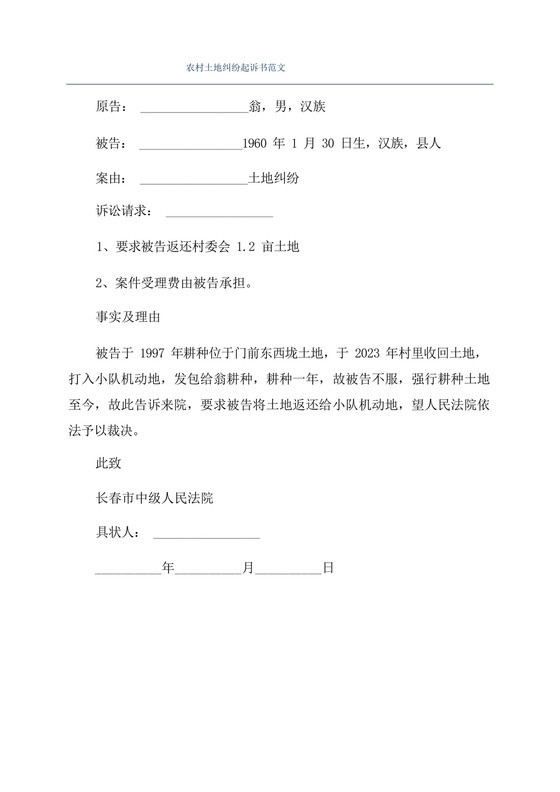 农村土地纠纷起诉书范文

原告：________________翁，男，汉族

被告：________________1960 年 1 月 30 日生，汉族，县人

案由：________________土地纠纷

诉讼请求：________________

1、要求被告返还村委会 1.2 亩土地

2、案件受理费由被告承担。

事实及理由

被告于 1997 年耕种位于门前东西垅土地，于 2023 年村里收回土地，打入小队机动地，发包给翁耕种，耕种一年，故被告不服，强行耕种土地至今，故此告诉来院，要求被告将土地返还给小队机动地，望人民法院依法予以裁决。

此致

长春市中级人民法院

具状人：________________

__________年__________月__________日